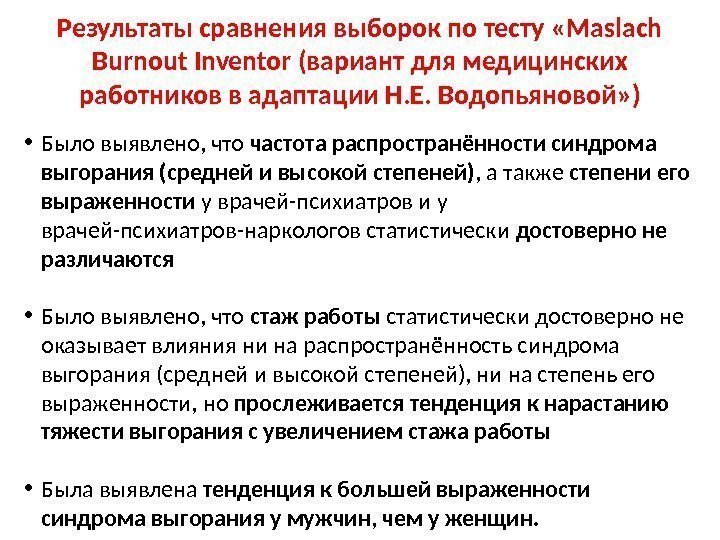 Результаты сравнения выборок по тесту «Maslach Burnout Inventor (вариант для медицинских работников в адаптации Н.Е. Водопьяновой»)

• Было выявлено, что частота распространённости синдрома выгорания (средней и высокой степеней), а также степени его выраженности у врачей-психиатров и у врачей-психиатров-наркологов статистически достоверно не различаются

• Было выявлено, что стаж работы статистически достоверно не оказывает влияния ни на распространённость синдрома выгорания (средней и высокой степеней), ни на степень его выраженности, но прослеживается тенденция к нарастанию тяжести выгорания с увеличением стажа работы

• Была выявлена тенденция к большей выраженности синдрома выгорания у мужчин, чем у женщин.